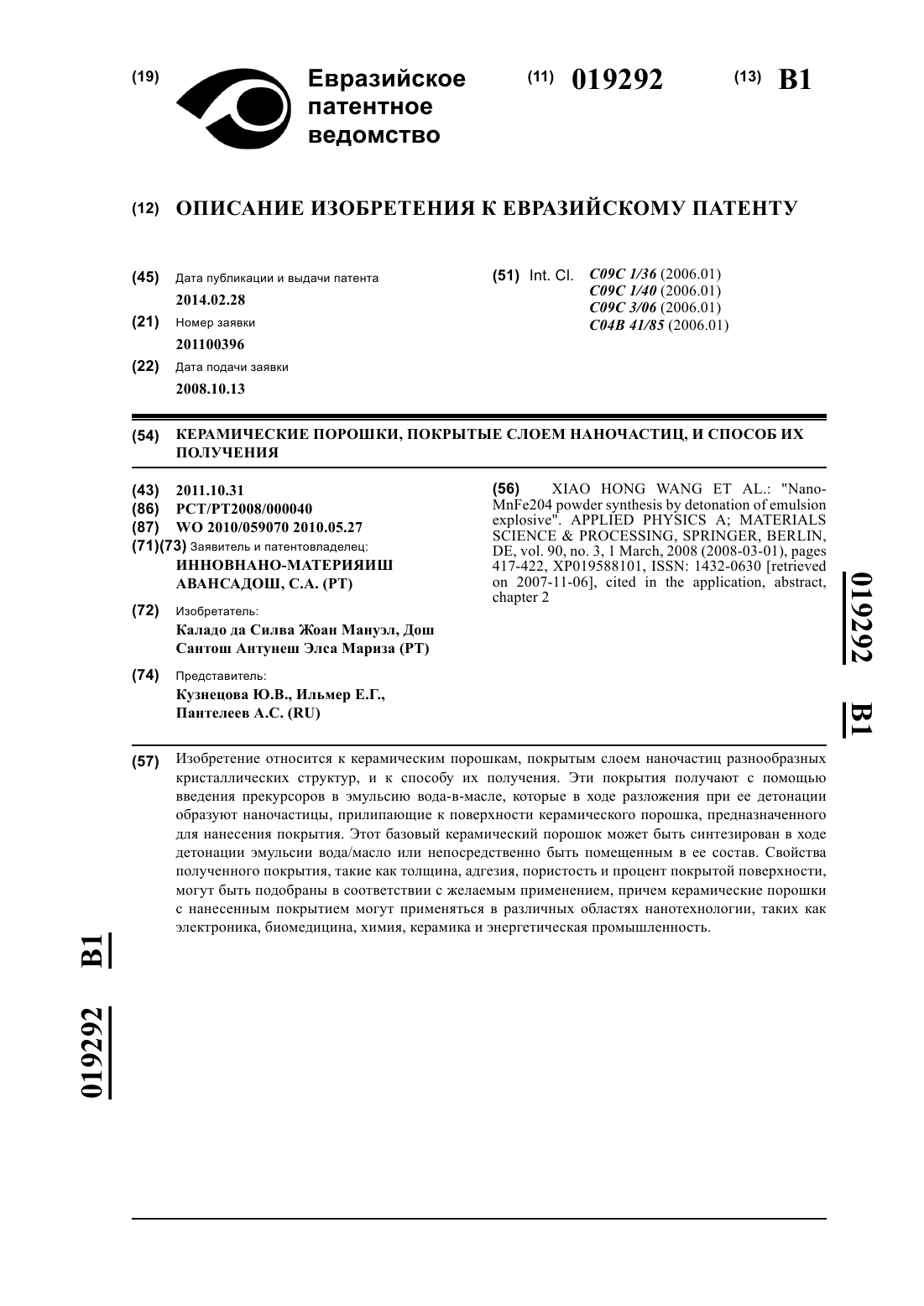 (19) Евразийское патентное ведомство

(11) 019292 (13) B1

(12) ОПИСАНИЕ ИЗОБРЕТЕНИЯ К ЕВРАЗИЙСКОМУ ПАТЕНТУ

(45) Дата публикации и выдачи патента
2014.02.28

(21) Номер заявки
201100396

(22) Дата подачи заявки
2008.10.13

(51) Int. Cl. C09C 1/36 (2006.01)
C09C 1/40 (2006.01)
C09C 3/06 (2006.01)
C04B 41/85 (2006.01)

(54) КЕРАМИЧЕСКИЕ ПОРОШКИ, ПОКРЫТЫЕ СЛОЕМ НАНОЧАСТИЦ, И СПОСОБ ИХ ПОЛУЧЕНИЯ

(43) 2011.10.31
(86) PCT/PT2008/000040
(87) WO 2010/059070 2010.05.27
(71)(73) Заявитель и патентовладелец:
ИННОВНАНО-МАТЕРИЯИШ АВАНСАДОШ, С.А. (PT)

(72) Изобретатель:
Каладо да Силва Жоан Мануэл, Дош Сантош Антунеш Элса Мариза (PT)

(74) Представитель:
Кузнецова Ю.В., Ильмер Е.Г., Пантелеев А.С. (RU)

(56) XIAO HONG WANG ET AL.: "Nano-MnFe204 powder synthesis by detonation of emulsion explosive". APPLIED PHYSICS A; MATERIALS SCIENCE & PROCESSING, SPRINGER, BERLIN, DE, vol. 90, no. 3, 1 March, 2008 (2008-03-01), pages 417-422, XP019588101, ISSN: 1432-0630 [retrieved on 2007-11-06], cited in the application, abstract, chapter 2

019292 B1

(57) Изобретение относится к керамическим порошкам, покрытым слоем наночастиц разнообразных кристаллических структур, и к способу их получения. Эти покрытия получают с помощью введения прекурсоров в эмульсию вода-в-масле, которые в ходе разложения при ее детонации образуют наночастицы, прилипающие к поверхности керамического порошка, предназначенного для нанесения покрытия. Этот базовый керамический порошок может быть синтезирован в ходе детонации эмульсии вода/масло или непосредственно быть помещенным в ее состав. Свойства полученного покрытия, такие как толщина, адгезия, пористость и процент покрытой поверхности, могут быть подобраны в соответствии с желаемым применением, причем керамические порошки с нанесенным покрытием могут применяться в различных областях нанотехнологии, таких как электроника, биомедицина, химия, керамика и энергетическая промышленность.

019292 B1